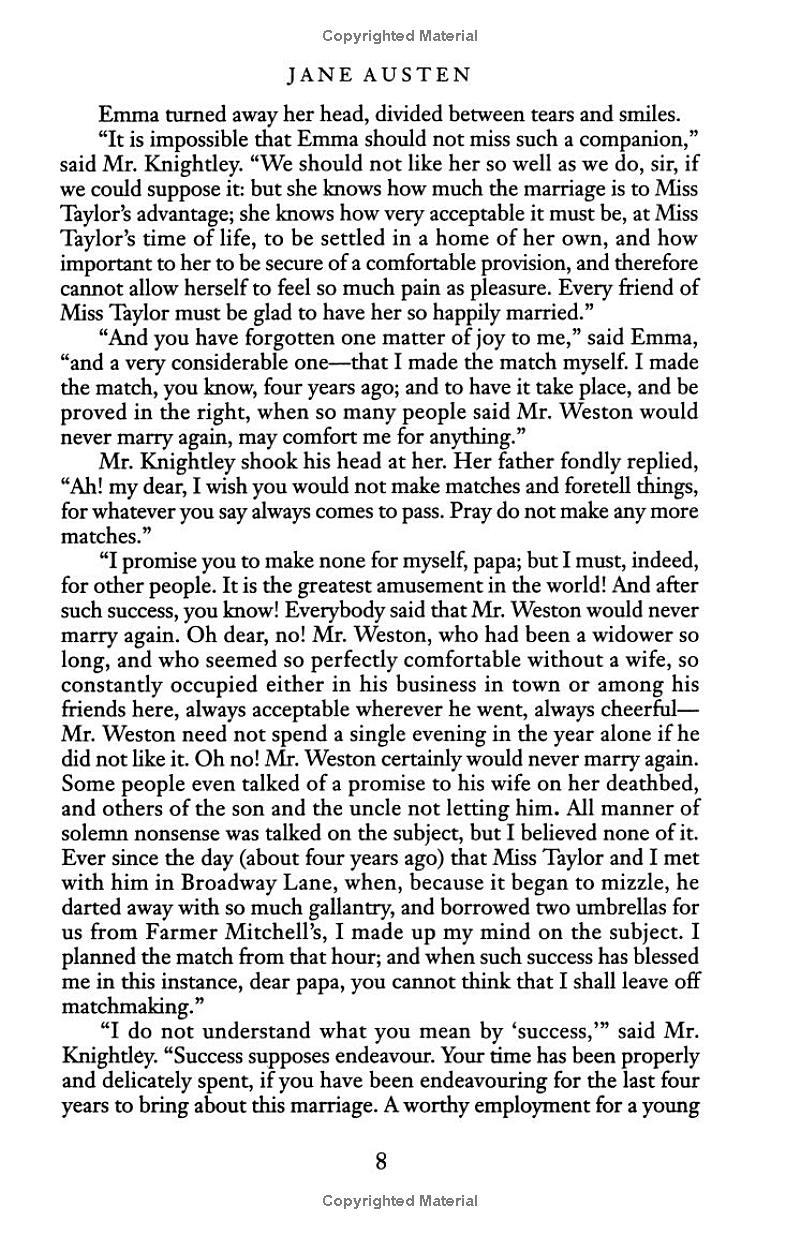 Copyrighted Material

JANE AUSTEN

Emma turned away her head, divided between tears and smiles.

"It is impossible that Emma should not miss such a companion," said Mr. Knightley. "We should not like her so well as we do, sir, if we could suppose it: but she knows how much the marriage is to Miss Taylor's advantage; she knows how very acceptable it must be, at Miss Taylor's time of life, to be settled in a home of her own, and how important to her to be secure of a comfortable provision, and therefore cannot allow herself to feel so much pain as pleasure. Every friend of Miss Taylor must be glad to have her so happily married."

"And you have forgotten one matter of joy to me," said Emma, "and a very considerable one—that I made the match myself. I made the match, you know, four years ago; and to have it take place, and be proved in the right, when so many people said Mr. Weston would never marry again, may comfort me for anything."

Mr. Knightley shook his head at her. Her father fondly replied, "Ah! my dear, I wish you would not make matches and foretell things, for whatever you say always comes to pass. Pray do not make any more matches."

"I promise you to make none for myself, papa; but I must, indeed, for other people. It is the greatest amusement in the world! And after such success, you know! Everybody said that Mr. Weston would never marry again. Oh dear, no! Mr. Weston, who had been a widower so long, and who seemed so perfectly comfortable without a wife, so constantly occupied either in his business in town or among his friends here, always acceptable wherever he went, always cheerful—Mr. Weston need not spend a single evening in the year alone if he did not like it. Oh no! Mr. Weston certainly would never marry again. Some people even talked of a promise to his wife on her deathbed, and others of the son and the uncle not letting him. All manner of solemn nonsense was talked on the subject, but I believed none of it. Ever since the day (about four years ago) that Miss Taylor and I met with him in Broadway Lane, when, because it began to mizzle, he darted away with so much gallantry, and borrowed two umbrellas for us from Farmer Mitchell's, I made up my mind on the subject. I planned the match from that hour; and when such success has blessed me in this instance, dear papa, you cannot think that I shall leave off matchmaking."

"I do not understand what you mean by 'success,'" said Mr. Knightley. "Success supposes endeavour. Your time has been properly and delicately spent, if you have been endeavouring for the last four years to bring about this marriage. A worthy employment for a young

8

Copyrighted Material